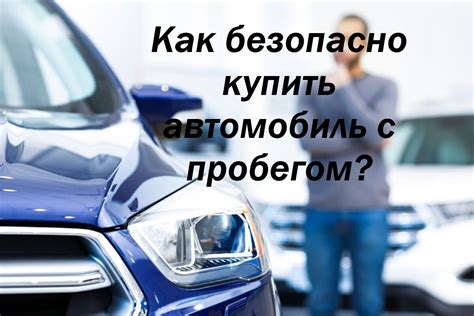 Как безопасно купить автомобиль с пробегом?